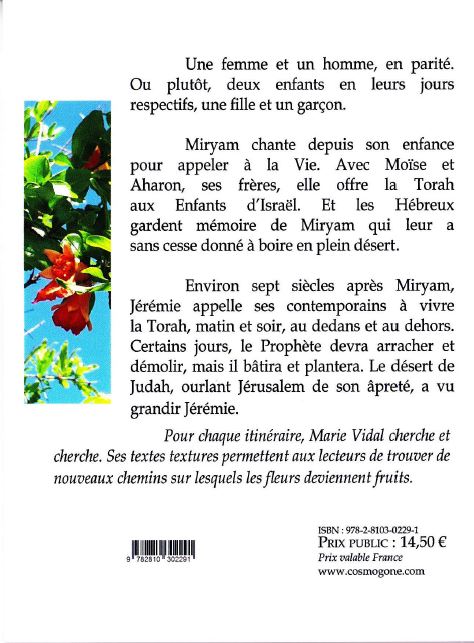 Une femme et un homme, en parité. Ou plutôt, deux enfants en leurs jours respectifs, une fille et un garçon.

Miryam chante depuis son enfance pour appeler à la Vie. Avec Moïse et Aharon, ses frères, elle offre la Torah aux Enfants d'Israël. Et les Hébreux gardent mémoire de Miryam qui leur a sans cesse donné à boire en plein désert.

Environ sept siècles après Miryam, Jérémie appelle ses contemporains à vivre la Torah, matin et soir, au dedans et au dehors. Certains jours, le Prophète devra arracher et démolir, mais il bâtira et plantera. Le désert de Judah, ourlant Jérusalem de son âpreté, a vu grandir Jérémie.

Pour chaque itinéraire, Marie Vidal cherche et cherche. Ses textes textures permettent aux lecteurs de trouver de nouveaux chemins sur lesquels les fleurs deviennent fruits.

9 782810 302291

ISBN : 978-2-8103-0229-1
PRIX PUBLIC : 14,50 €
Prix valable France
www.cosmogone.com